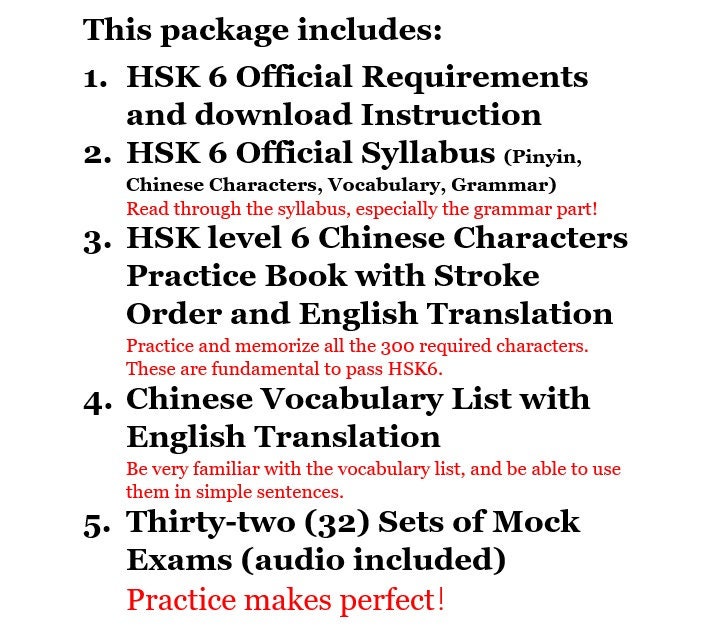 This package includes:

1. HSK 6 Official Requirements and download Instruction

2. HSK 6 Official Syllabus (Pinyin, Chinese Characters, Vocabulary, Grammar)
Read through the syllabus, especially the grammar part!

3. HSK level 6 Chinese Characters Practice Book with Stroke Order and English Translation
Practice and memorize all the 300 required characters. These are fundamental to pass HSK6.

4. Chinese Vocabulary List with English Translation
Be very familiar with the vocabulary list, and be able to use them in simple sentences.

5. Thirty-two (32) Sets of Mock Exams (audio included)
Practice makes perfect!